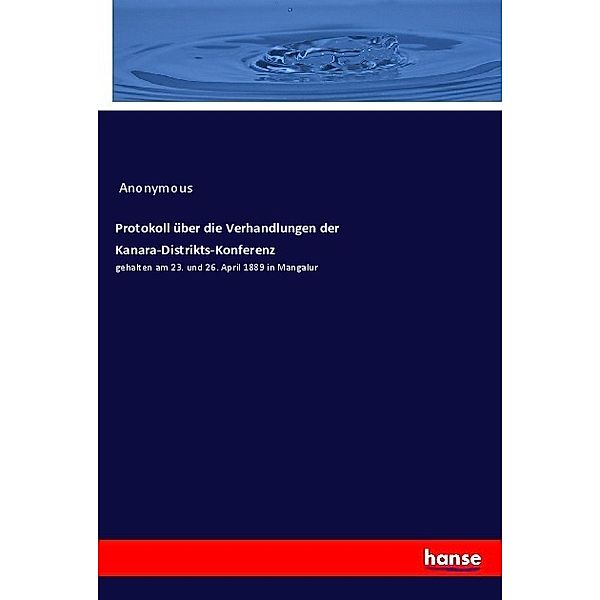 Anonymous

Protokoll über die Verhandlungen der Kanara-Distrikts-Konferenz

gehalten am 23. und 26. April 1889 in Mangalur

hanse